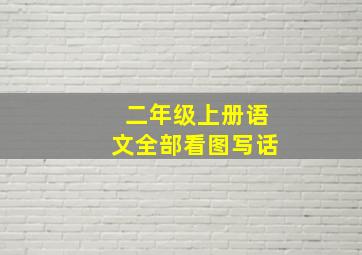 二年级上册语文全部看图写话